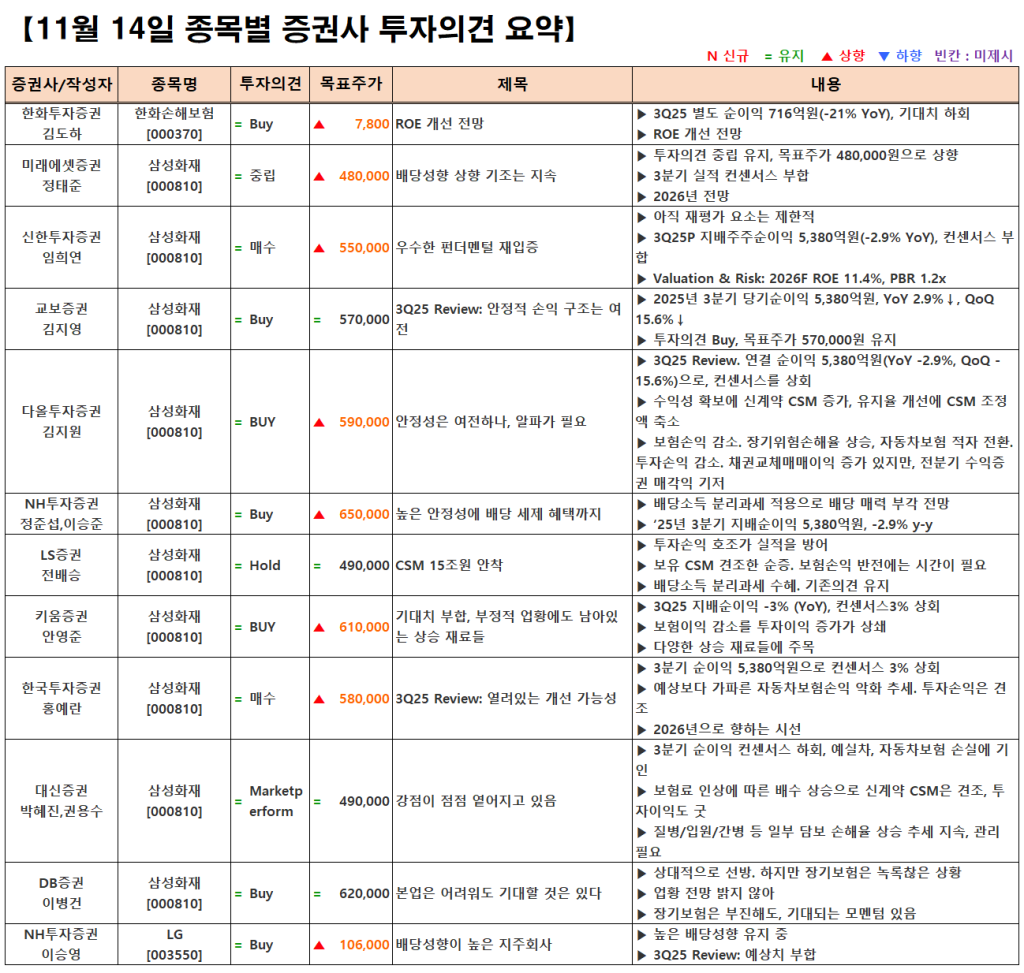 【11월 14일 종목별 증권사 투자의견 요약】

N 신규 = 유지 ▲ 상향 ▼ 하향 빈칸 : 미제시

| 증권사/작성자 | 종목명 | 투자의견 | 목표주가 | 제목 | 내용 |
|---|---|---|---|---|---|
| 한화투자증권 김도하 | 한화손해보험 [000370] | = Buy | ▲ 7,800 | ROE 개선 전망 | ▶ 3Q25 별도 순이익 716억원(-21% YoY), 기대치 하회 ▶ ROE 개선 전망 |
| 미래에셋증권 정태준 | 삼성화재 [000810] | = 중립 | ▲ 480,000 | 배당성향 상향 기조는 지속 | ▶ 투자의견 중립 유지, 목표주가 480,000원으로 상향 ▶ 3분기 실적 컨센서스 부합 ▶ 2026년 전망 |
| 신한투자증권 임희연 | 삼성화재 [000810] | = 매수 | ▲ 550,000 | 우수한 펀더멘털 재입증 | ▶ 아직 재평가 요소는 제한적 ▶ 3Q25P 지배주주순이익 5,380억원(-2.9% YoY), 컨센서스 부합 ▶ Valuation & Risk: 2026F ROE 11.4%, PBR 1.2x |
| 교보증권 김지영 | 삼성화재 [000810] | = Buy | = 570,000 | 3Q25 Review: 안정적 손익 구조는 여전 | ▶ 2025년 3분기 당기순이익 5,380억원, YoY 2.9%↓, QoQ 15.6%↓ ▶ 투자의견 Buy, 목표주가 570,000원 유지 |
| 다올투자증권 김지원 | 삼성화재 [000810] | = BUY | ▲ 590,000 | 안정성은 여전하나, 알파가 필요 | ▶ 3Q25 Review. 연결 순이익 5,380억원(YoY -2.9%, QoQ -15.6%)으로, 컨센서스를 상회 ▶ 수익성 확보에 신계약 CSM 증가, 유지율 개선에 CSM 조정액 축소 ▶ 보험손익 감소. 장기위험손해율 상승, 자동차보험 적자 전환. 투자손익 감소. 채권교체매매이익 증가 있지만, 전분기 수익증권 매각익 기저 |
| NH투자증권 정준섭,이승준 | 삼성화재 [000810] | = Buy | ▲ 650,000 | 높은 안정성에 배당 세제 혜택까지 | ▶ 배당소득 분리과세 적용으로 배당 매력 부각 전망 ▶ '25년 3분기 지배순이익 5,380억원, -2.9% y-y |
| LS증권 전배승 | 삼성화재 [000810] | = Hold | = 490,000 | CSM 15조원 안착 | ▶ 투자손익 호조가 실적을 방어 ▶ 보유 CSM 견조한 순증. 보험손익 반전에는 시간이 필요 ▶ 배당소득 분리과세 수혜. 기존의견 유지 |
| 키움증권 안영준 | 삼성화재 [000810] | = BUY | ▲ 610,000 | 기대치 부합, 부정적 업황에도 남아있는 상승 재료들 | ▶ 3Q25 지배순이익 -3% (YoY), 컨센서스3% 상회 ▶ 보험이익 감소를 투자이익 증가가 상쇄 ▶ 다양한 상승 재료들에 주목 |
| 한국투자증권 홍예란 | 삼성화재 [000810] | = 매수 | ▲ 580,000 | 3Q25 Review: 열려있는 개선 가능성 | ▶ 3분기 순이익 5,380억원으로 컨센서스 3% 상회 ▶ 예상보다 가파른 자동차보험손익 악화 추세. 투자손익은 견조 ▶ 2026년으로 향하는 시선 |
| 대신증권 박혜진,권용수 | 삼성화재 [000810] | = Marketperform | = 490,000 | 강점이 점점 옅어지고 있음 | ▶ 3분기 순이익 컨센서스 하회, 예실차, 자동차보험 손실에 기인 ▶ 보험료 인상에 따른 배수 상승으로 신계약 CSM은 견조, 투자이익도 굿 ▶ 질병/입원/간병 등 일부 담보 손해율 상승 추세 지속, 관리 필요 |
| DB증권 이병건 | 삼성화재 [000810] | = Buy | = 620,000 | 본업은 어려워도 기대할 것은 있다 | ▶ 상대적으로 선방. 하지만 장기보험은 녹록찮은 상황 ▶ 업황 전망 밝지 않아 ▶ 장기보험은 부진해도, 기대되는 모멘텀 있음 |
| NH투자증권 이승영 | LG [003550] | = Buy | ▲ 106,000 | 배당성향이 높은 지주회사 | ▶ 높은 배당성향 유지 중 ▶ 3Q25 Review: 예상치 부합 |